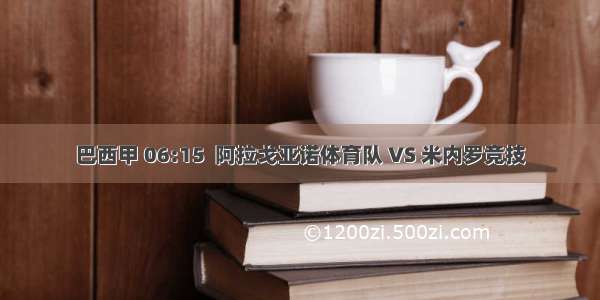 巴西甲 06:15 阿拉戈亚诺体育队 VS 米内罗竞技

©1200zi.500zi.com